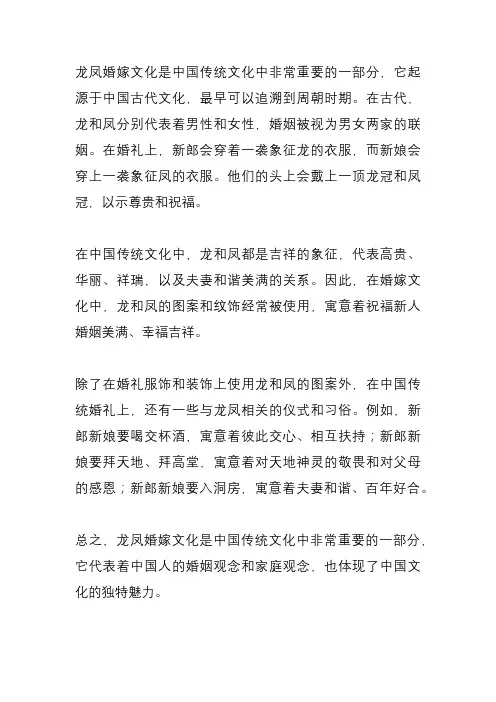 龙凤婚嫁文化是中国传统文化中非常重要的一部分，它起源于中国古代文化，最早可以追溯到周朝时期。在古代，龙和凤分别代表着男性和女性，婚姻被视为男女两家的联姻。在婚礼上，新郎会穿着一袭象征龙的衣服，而新娘会穿上一袭象征凤的衣服。他们的头上会戴上一顶龙冠和凤冠，以示尊贵和祝福。

在中国传统文化中，龙和凤都是吉祥的象征，代表高贵、华丽、祥瑞，以及夫妻和谐美满的关系。因此，在婚嫁文化中，龙和凤的图案和纹饰经常被使用，寓意着祝福新人婚姻美满、幸福吉祥。

除了在婚礼服饰和装饰上使用龙和凤的图案外，在中国传统婚礼上，还有一些与龙凤相关的仪式和习俗。例如，新郎新娘要喝交杯酒，寓意着彼此交心、相互扶持；新郎新娘要拜天地、拜高堂，寓意着对天地神灵的敬畏和对父母的感恩；新郎新娘要入洞房，寓意着夫妻和谐、百年好合。

总之，龙凤婚嫁文化是中国传统文化中非常重要的一部分，它代表着中国人的婚姻观念和家庭观念，也体现了中国文化的独特魅力。